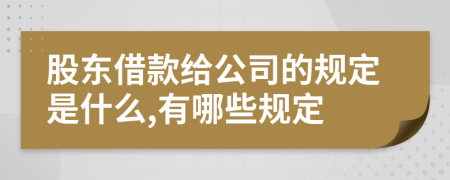 股东借款给公司的规定是什么,有哪些规定